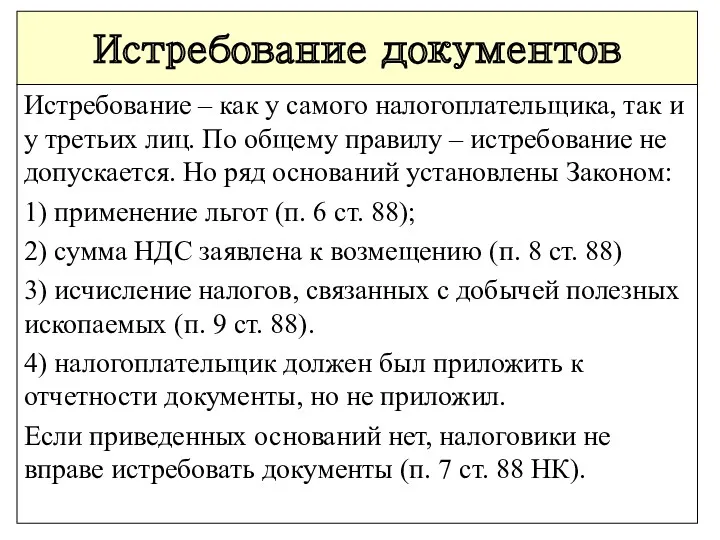 Истребование документов

Истребование – как у самого налогоплательщика, так и у третьих лиц. По общему правилу – истребование не допускается. Но ряд оснований установлены Законом:

1) применение льгот (п. 6 ст. 88);

2) сумма НДС заявлена к возмещению (п. 8 ст. 88)

3) исчисление налогов, связанных с добычей полезных ископаемых (п. 9 ст. 88).

4) налогоплательщик должен был приложить к отчетности документы, но не приложил.

Если приведенных оснований нет, налоговики не вправе истребовать документы (п. 7 ст. 88 НК).